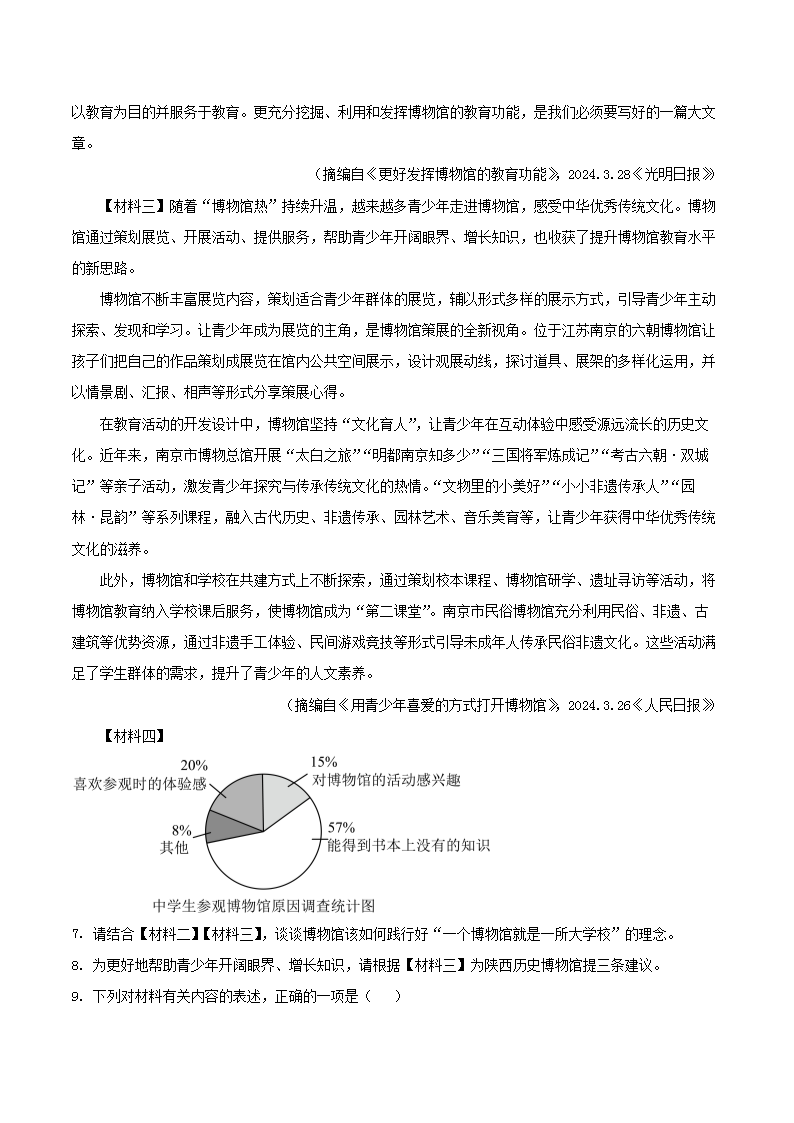 以教育为目的并服务于教育。更充分挖掘、利用和发挥博物馆的教育功能，是我们必须要写好的一篇大文章。

（摘编自《更好发挥博物馆的教育功能》，2024.3.28《光明日报》）

【材料三】随着“博物馆热”持续升温，越来越多青少年走进博物馆，感受中华优秀传统文化。博物馆通过策划展览、开展活动、提供服务，帮助青少年开阔眼界、增长知识，也收获了提升博物馆教育水平的新思路。

博物馆不断丰富展览内容，策划适合青少年群体的展览，辅以形式多样的展示方式，引导青少年主动探索、发现和学习。让青少年成为展览的主角，是博物馆策展的全新视角。位于江苏南京的六朝博物馆让孩子们把自己的作品策划成展览在馆内公共空间展示，设计观展动线，探讨道具、展架的多样化运用，并以情景剧、汇报、相声等形式分享策展心得。

在教育活动的开发设计中，博物馆坚持“文化育人”，让青少年在互动体验中感受源远流长的历史文化。近年来，南京市博物总馆开展“太白之旅”“明都南京知多少”“三国将军炼成记”“考古六朝·双城记”等亲子活动，激发青少年探究与传承传统文化的热情。“文物里的小美好”“小小非遗传承人”“园林·昆韵”等系列课程，融入古代历史、非遗传承、园林艺术、音乐美育等，让青少年获得中华优秀传统文化的滋养。

此外，博物馆和学校在共建方式上不断探索，通过策划校本课程、博物馆研学、遗址寻访等活动，将博物馆教育纳入学校课后服务，使博物馆成为“第二课堂”。南京市民俗博物馆充分利用民俗、非遗、古建筑等优势资源，通过非遗手工体验、民间游戏竞技等形式引导未成年人传承民俗非遗文化。这些活动满足了学生群体的需求，提升了青少年的人文素养。

（摘编自《用青少年喜爱的方式打开博物馆》，2024.3.26《人民日报》）

【材料四】

20%
喜欢参观时的体验感
15%
对博物馆的活动感兴趣
8%
其他
57%
能得到书本上没有的知识

中学生参观博物馆原因调查统计图

7. 请结合【材料二】【材料三】，谈谈博物馆该如何践行好“一个博物馆就是一所大学校”的理念。

8. 为更好地帮助青少年开阔眼界、增长知识，请根据【材料三】为陕西历史博物馆提三条建议。

9. 下列对材料有关内容的表述，正确的一项是（ ）